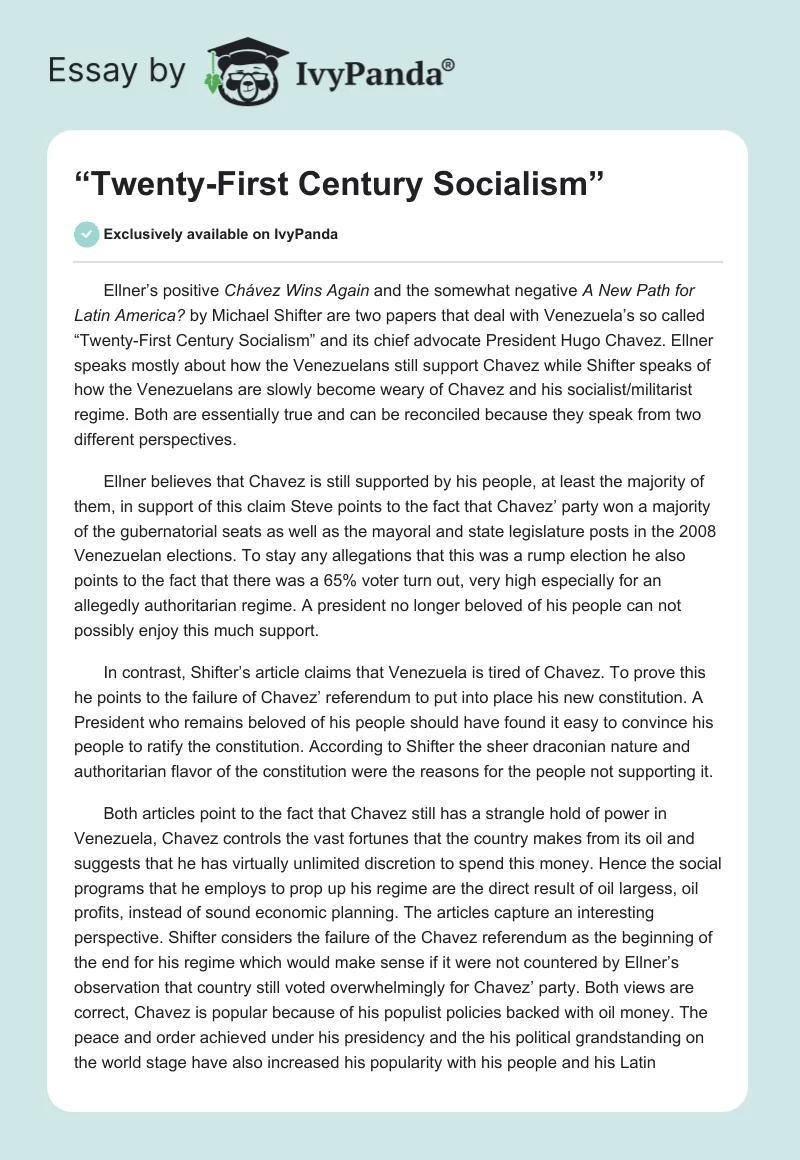 Essay by IvyPanda®

“Twenty-First Century Socialism”

Exclusively available on IvyPanda

Ellner’s positive Chávez Wins Again and the somewhat negative A New Path for Latin America? by Michael Shifter are two papers that deal with Venezuela’s so called “Twenty-First Century Socialism” and its chief advocate President Hugo Chavez. Ellner speaks mostly about how the Venezuelans still support Chavez while Shifter speaks of how the Venezuelans are slowly become weary of Chavez and his socialist/militarist regime. Both are essentially true and can be reconciled because they speak from two different perspectives.

Ellner believes that Chavez is still supported by his people, at least the majority of them, in support of this claim Steve points to the fact that Chavez’ party won a majority of the gubernatorial seats as well as the mayoral and state legislature posts in the 2008 Venezuelan elections. To stay any allegations that this was a rump election he also points to the fact that there was a 65% voter turn out, very high especially for an allegedly authoritarian regime. A president no longer beloved of his people can not possibly enjoy this much support.

In contrast, Shifter’s article claims that Venezuela is tired of Chavez. To prove this he points to the failure of Chavez’ referendum to put into place his new constitution. A President who remains beloved of his people should have found it easy to convince his people to ratify the constitution. According to Shifter the sheer draconian nature and authoritarian flavor of the constitution were the reasons for the people not supporting it.

Both articles point to the fact that Chavez still has a strangle hold of power in Venezuela, Chavez controls the vast fortunes that the country makes from its oil and suggests that he has virtually unlimited discretion to spend this money. Hence the social programs that he employs to prop up his regime are the direct result of oil largess, oil profits, instead of sound economic planning. The articles capture an interesting perspective. Shifter considers the failure of the Chavez referendum as the beginning of the end for his regime which would make sense if it were not countered by Ellner’s observation that country still voted overwhelmingly for Chavez’ party. Both views are correct, Chavez is popular because of his populist policies backed with oil money. The peace and order achieved under his presidency and the his political grandstanding on the world stage have also increased his popularity with his people and his Latin